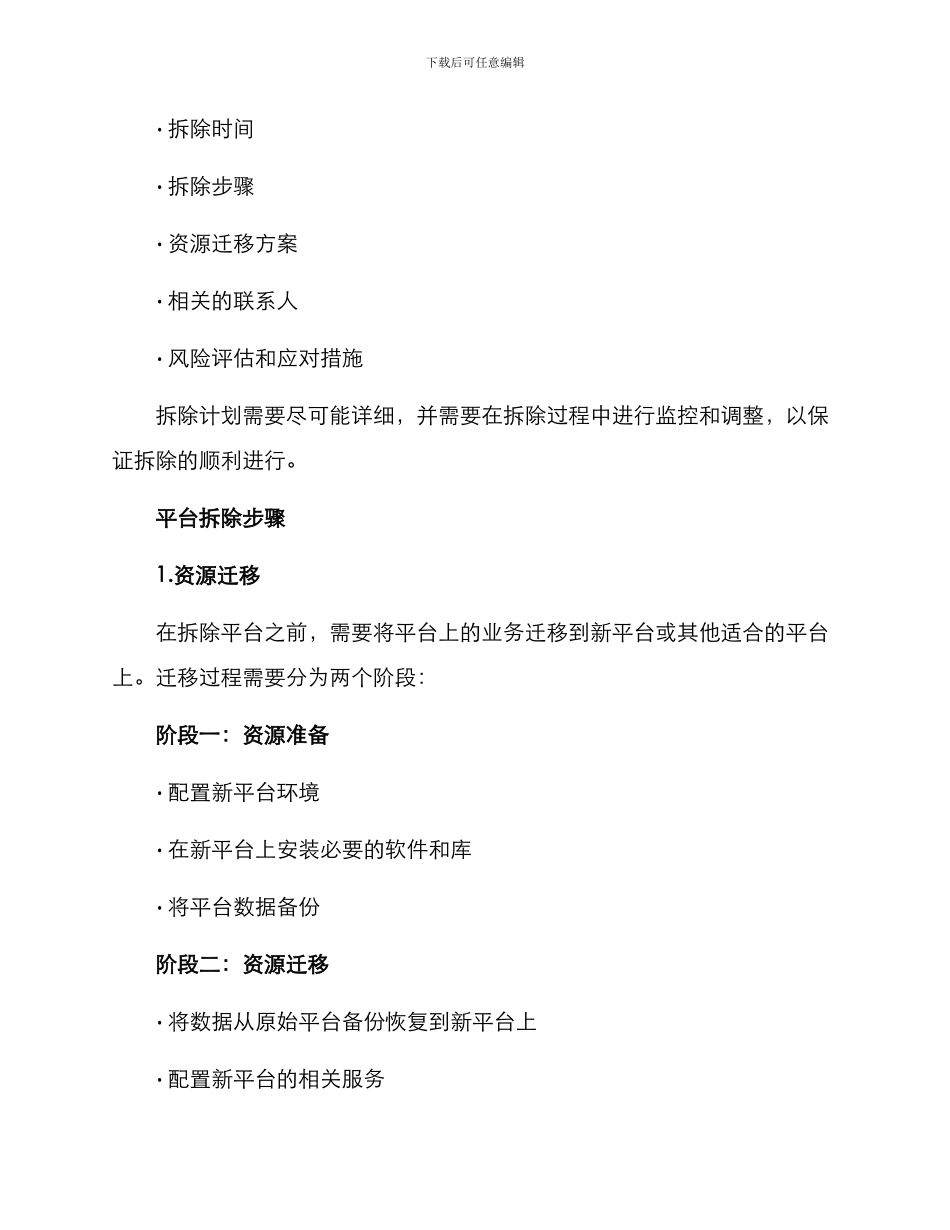 下载后可任意编辑

· 拆除时间

· 拆除步骤

· 资源迁移方案

· 相关的联系人

· 风险评估和应对措施

拆除计划需要尽可能详细，并需要在拆除过程中进行监控和调整，以保证拆除的顺利进行。

平台拆除步骤

1.资源迁移

在拆除平台之前，需要将平台上的业务迁移到新平台或其他适合的平台上。迁移过程需要分为两个阶段：

阶段一：资源准备

· 配置新平台环境

· 在新平台上安装必要的软件和库

· 将平台数据备份

阶段二：资源迁移

· 将数据从原始平台备份恢复到新平台上

· 配置新平台的相关服务